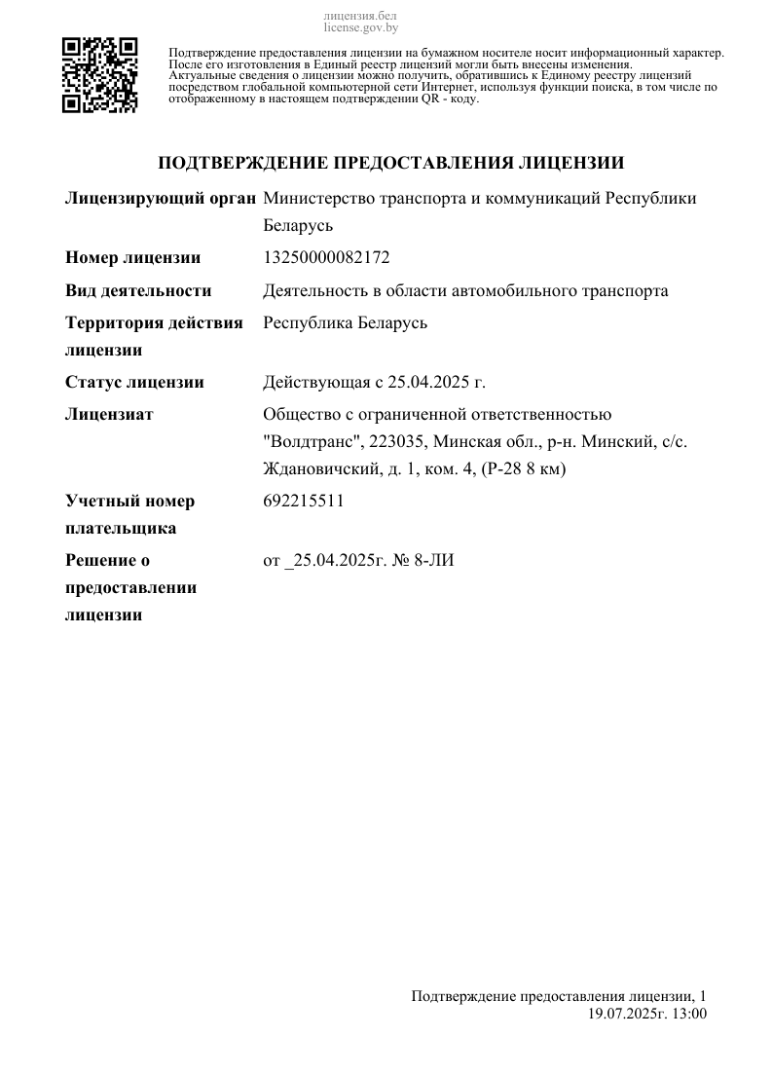 лицензия.бел
license.gov.by

Подтверждение предоставления лицензии на бумажном носителе носит информационный характер. После его изготовления в Единый реестр лицензий могли быть внесены изменения. Актуальные сведения о лицензии можно получить, обратившись к Единому реестру лицензий посредством глобальной компьютерной сети Интернет, используя функции поиска, в том числе по отображенному в настоящем подтверждении QR - коду.

ПОДТВЕРЖДЕНИЕ ПРЕДОСТАВЛЕНИЯ ЛИЦЕНЗИИ

| | |
|---|---|
| Лицензирующий орган | Министерство транспорта и коммуникаций Республики Беларусь |
| Номер лицензии | 13250000082172 |
| Вид деятельности | Деятельность в области автомобильного транспорта |
| Территория действия лицензии | Республика Беларусь |
| Статус лицензии | Действующая с 25.04.2025 г. |
| Лицензиат | Общество с ограниченной ответственностью "Волдтранс", 223035, Минская обл., р-н. Минский, с/с. Ждановичский, д. 1, ком. 4, (Р-28 8 км) |
| Учетный номер плательщика | 692215511 |
| Решение о предоставлении лицензии | от _25.04.2025г. № 8-ЛИ |

Подтверждение предоставления лицензии, 1
19.07.2025г. 13:00